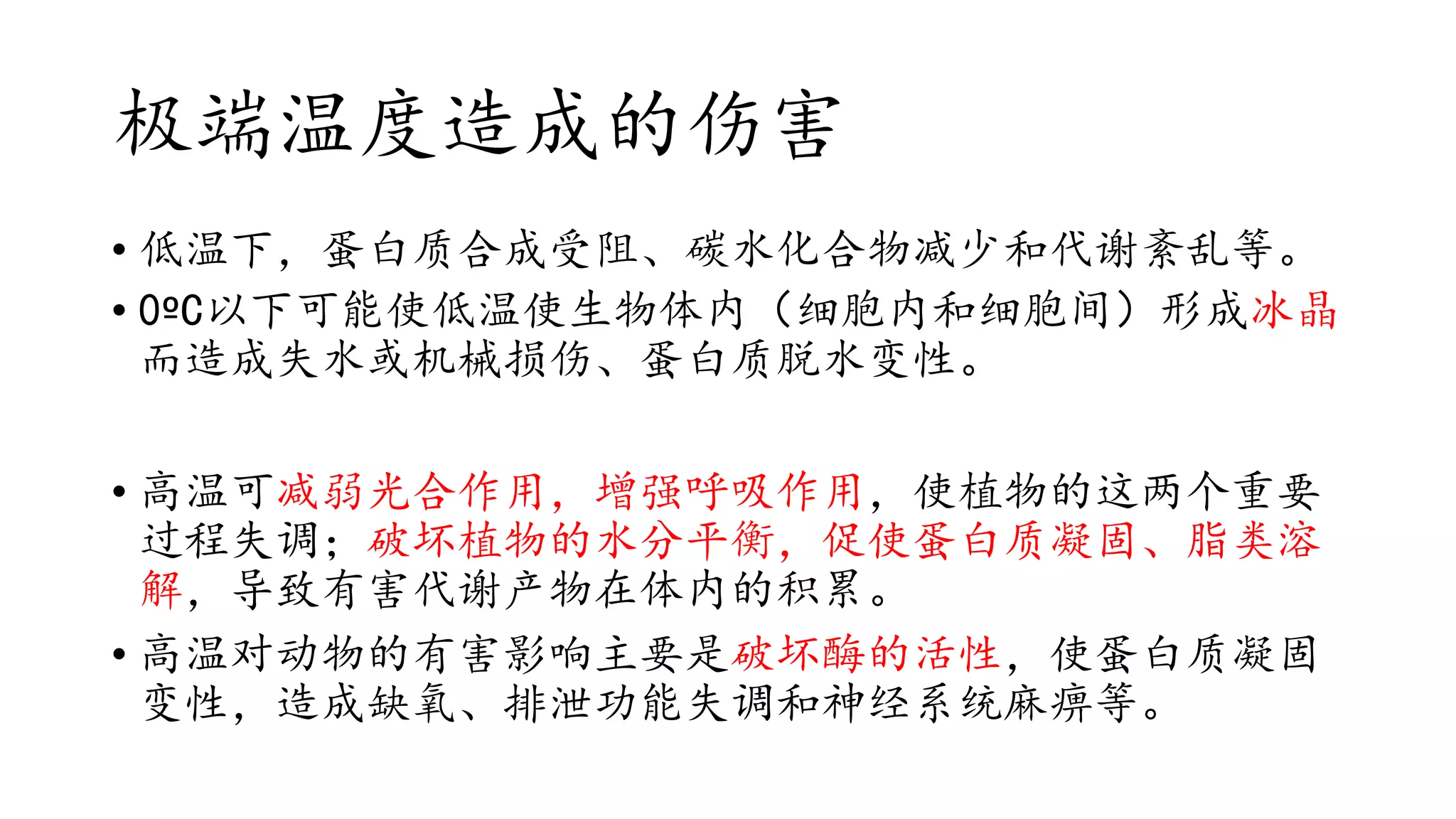 极端温度造成的伤害

• 低温下，蛋白质合成受阻、碳水化合物减少和代谢紊乱等。

• 0ºC以下可能使低温使生物体内（细胞内和细胞间）形成冰晶而造成失水或机械损伤、蛋白质脱水变性。

• 高温可减弱光合作用，增强呼吸作用，使植物的这两个重要过程失调；破坏植物的水分平衡，促使蛋白质凝固、脂类溶解，导致有害代谢产物在体内的积累。

• 高温对动物的有害影响主要是破坏酶的活性，使蛋白质凝固变性，造成缺氧、排泄功能失调和神经系统麻痹等。